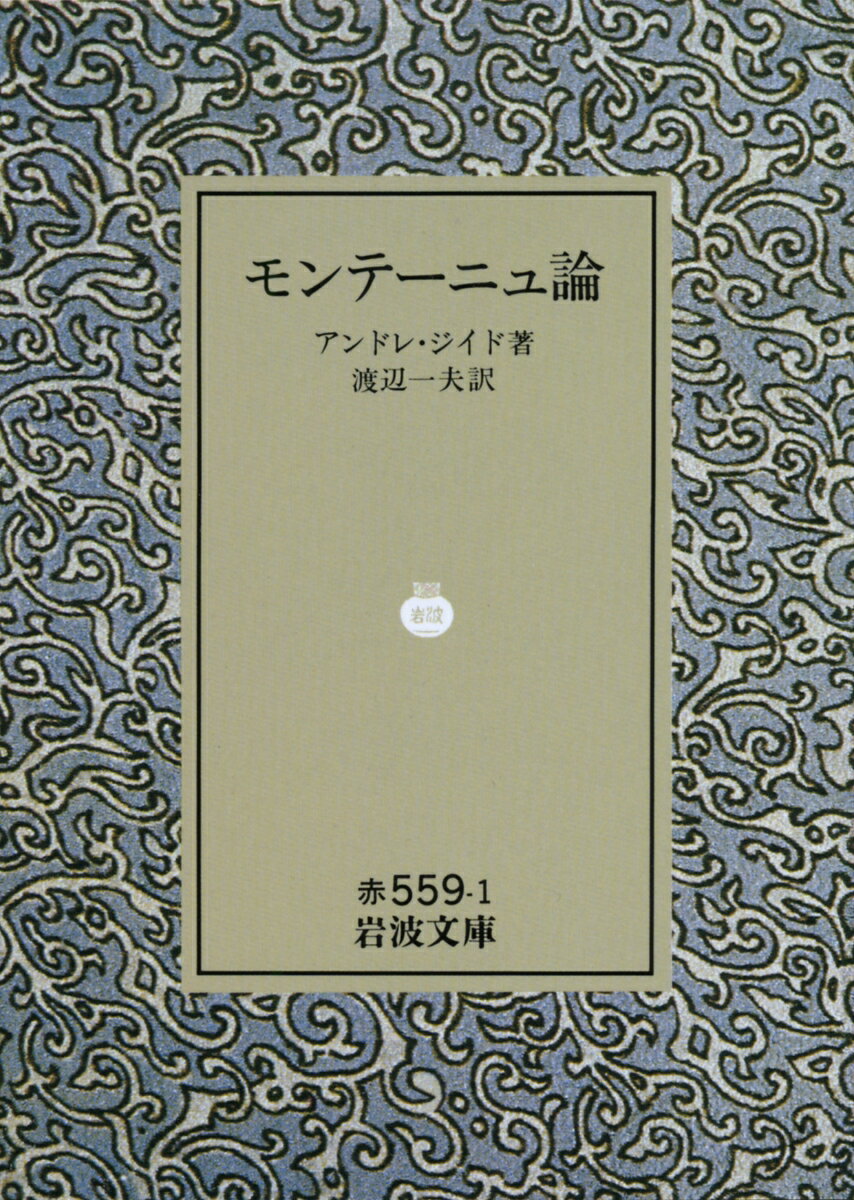 モンテーニュ論

アンドレ・ジイド著
渡辺一夫訳

岩波

赤559-1
岩波文庫